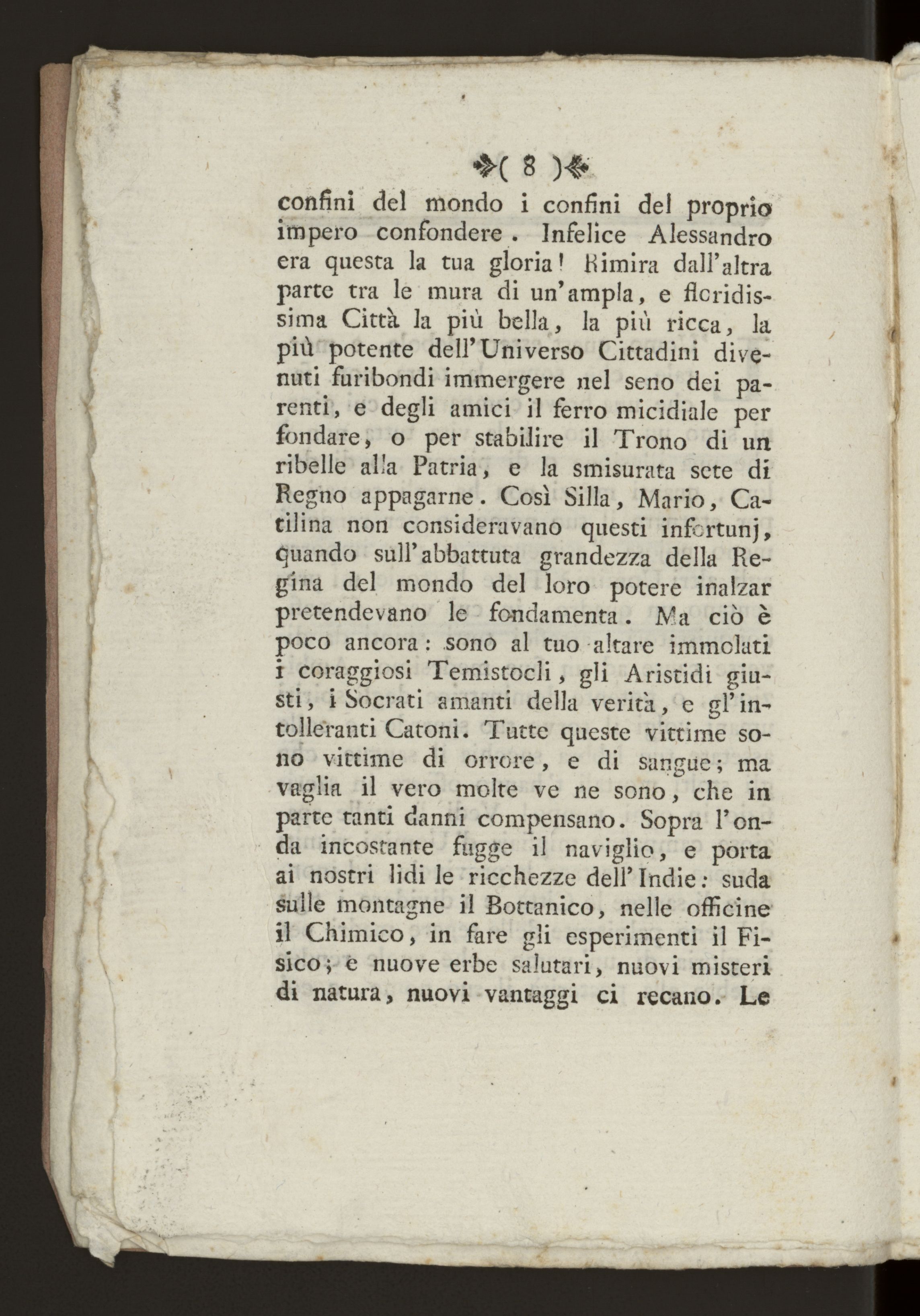 ( 8 )

confini del mondo i confini del proprio impero confondere. Infelice Alessandro era questa la tua gloria! Rimira dall'altra parte tra le mura di un'ampla, e floridissima Città la più bella, la più ricca, la più potente dell'Universo Cittadini divenuti furibondi immergere nel seno dei parenti, e degli amici il ferro micidiale per fondare, o per stabilire il Trono di un ribelle alla Patria, e la smisurata sete di Regno appagarne. Così Silla, Mario, Catilina non consideravano questi infortunj, quando sull'abbattuta grandezza della Regina del mondo del loro potere inalzar pretendevano le fondamenta. Ma ciò è poco ancora: sono al tuo altare immolati i coraggiosi Temistocli, gli Aristidi giusti, i Socrati amanti della verità, e gl'intolleranti Catoni. Tutte queste vittime sono vittime di orrore, e di sangue; ma vaglia il vero molte ve ne sono, che in parte tanti danni compensano. Sopra l'onda incostante fugge il naviglio, e porta ai nostri lidi le ricchezze dell'Indie: suda sulle montagne il Bottanico, nelle officine il Chimico, in fare gli esperimenti il Fisico; e nuove erbe salutari, nuovi misteri di natura, nuovi vantaggi ci recano. Le